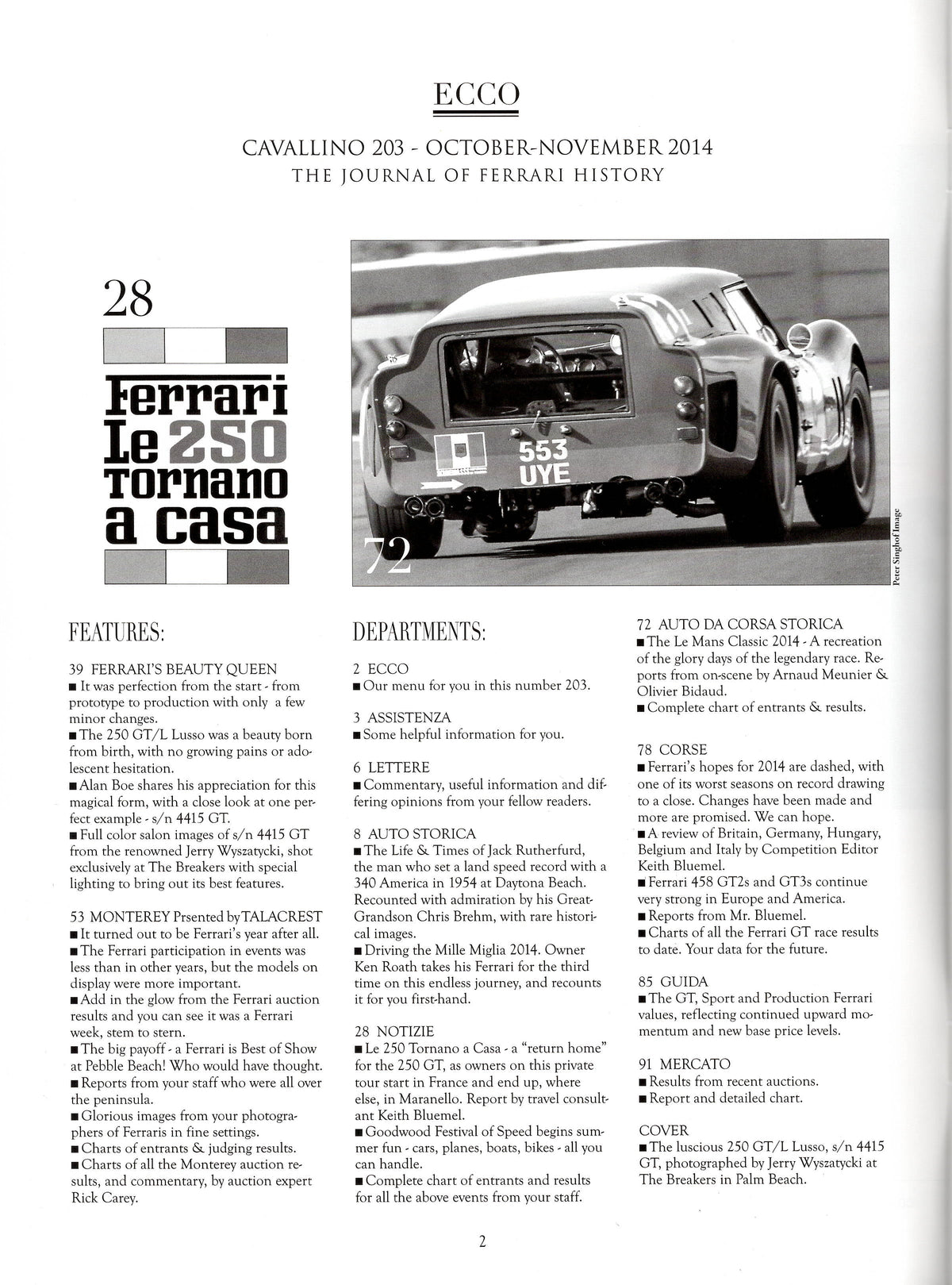 ECCO

CAVALLINO 203 - OCTOBER-NOVEMBER 2014
THE JOURNAL OF FERRARI HISTORY

28

Ferrari
Le 250
Tornano
a casa

553
UYE

72

Peter Singhof Image

FEATURES:

39 FERRARI'S BEAUTY QUEEN
■ It was perfection from the start - from prototype to production with only a few minor changes.
■ The 250 GT/L Lusso was a beauty born from birth, with no growing pains or adolescent hesitation.
■ Alan Boe shares his appreciation for this magical form, with a close look at one perfect example - s/n 4415 GT.
■ Full color salon images of s/n 4415 GT from the renowned Jerry Wyszatycki, shot exclusively at The Breakers with special lighting to bring out its best features.

53 MONTEREY Prsented by TALACREST
■ It turned out to be Ferrari's year after all.
■ The Ferrari participation in events was less than in other years, but the models on display were more important.
■ Add in the glow from the Ferrari auction results and you can see it was a Ferrari week, stem to stern.
■ The big payoff - a Ferrari is Best of Show at Pebble Beach! Who would have thought.
■ Reports from your staff who were all over the peninsula.
■ Glorious images from your photographers of Ferraris in fine settings.
■ Charts of entrants & judging results.
■ Charts of all the Monterey auction results, and commentary, by auction expert Rick Carey.

DEPARTMENTS:

2 ECCO
■ Our menu for you in this number 203.

3 ASSISTENZA
■ Some helpful information for you.

6 LETTERE
■ Commentary, useful information and differing opinions from your fellow readers.

8 AUTO STORICA
■ The Life & Times of Jack Rutherfurd, the man who set a land speed record with a 340 America in 1954 at Daytona Beach. Recounted with admiration by his Great-Grandson Chris Brehm, with rare historical images.
■ Driving the Mille Miglia 2014. Owner Ken Roath takes his Ferrari for the third time on this endless journey, and recounts it for you first-hand.

28 NOTIZIE
■ Le 250 Tornano a Casa - a "return home" for the 250 GT, as owners on this private tour start in France and end up, where else, in Maranello. Report by travel consultant Keith Bluemel.
■ Goodwood Festival of Speed begins summer fun - cars, planes, boats, bikes - all you can handle.
■ Complete chart of entrants and results for all the above events from your staff.

72 AUTO DA CORSA STORICA
■ The Le Mans Classic 2014 - A recreation of the glory days of the legendary race. Reports from on-scene by Arnaud Meunier & Olivier Bidaud.
■ Complete chart of entrants & results.

78 CORSE
■ Ferrari's hopes for 2014 are dashed, with one of its worst seasons on record drawing to a close. Changes have been made and more are promised. We can hope.
■ A review of Britain, Germany, Hungary, Belgium and Italy by Competition Editor Keith Bluemel.
■ Ferrari 458 GT2s and GT3s continue very strong in Europe and America.
■ Reports from Mr. Bluemel.
■ Charts of all the Ferrari GT race results to date. Your data for the future.

85 GUIDA
■ The GT, Sport and Production Ferrari values, reflecting continued upward momentum and new base price levels.

91 MERCATO
■ Results from recent auctions.
■ Report and detailed chart.

COVER
■ The luscious 250 GT/L Lusso, s/n 4415 GT, photographed by Jerry Wyszatycki at The Breakers in Palm Beach.

2